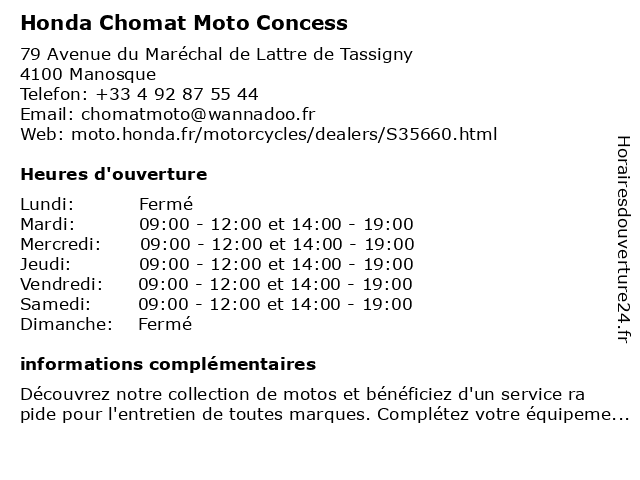 Honda Chomat Moto Concess

79 Avenue du Maréchal de Lattre de Tassigny
4100 Manosque
Telefon: +33 4 92 87 55 44
Email: chomatmoto@wannadoo.fr
Web: moto.honda.fr/motorcycles/dealers/S35660.html

Heures d'ouverture

| | |
|---|---|
| Lundi: | Fermé |
| Mardi: | 09:00 - 12:00 et 14:00 - 19:00 |
| Mercredi: | 09:00 - 12:00 et 14:00 - 19:00 |
| Jeudi: | 09:00 - 12:00 et 14:00 - 19:00 |
| Vendredi: | 09:00 - 12:00 et 14:00 - 19:00 |
| Samedi: | 09:00 - 12:00 et 14:00 - 19:00 |
| Dimanche: | Fermé |

informations complémentaires

Découvrez notre collection de motos et bénéficiez d'un service ra pide pour l'entretien de toutes marques. Complétez votre équipeme...

Horairesdouverture24.fr